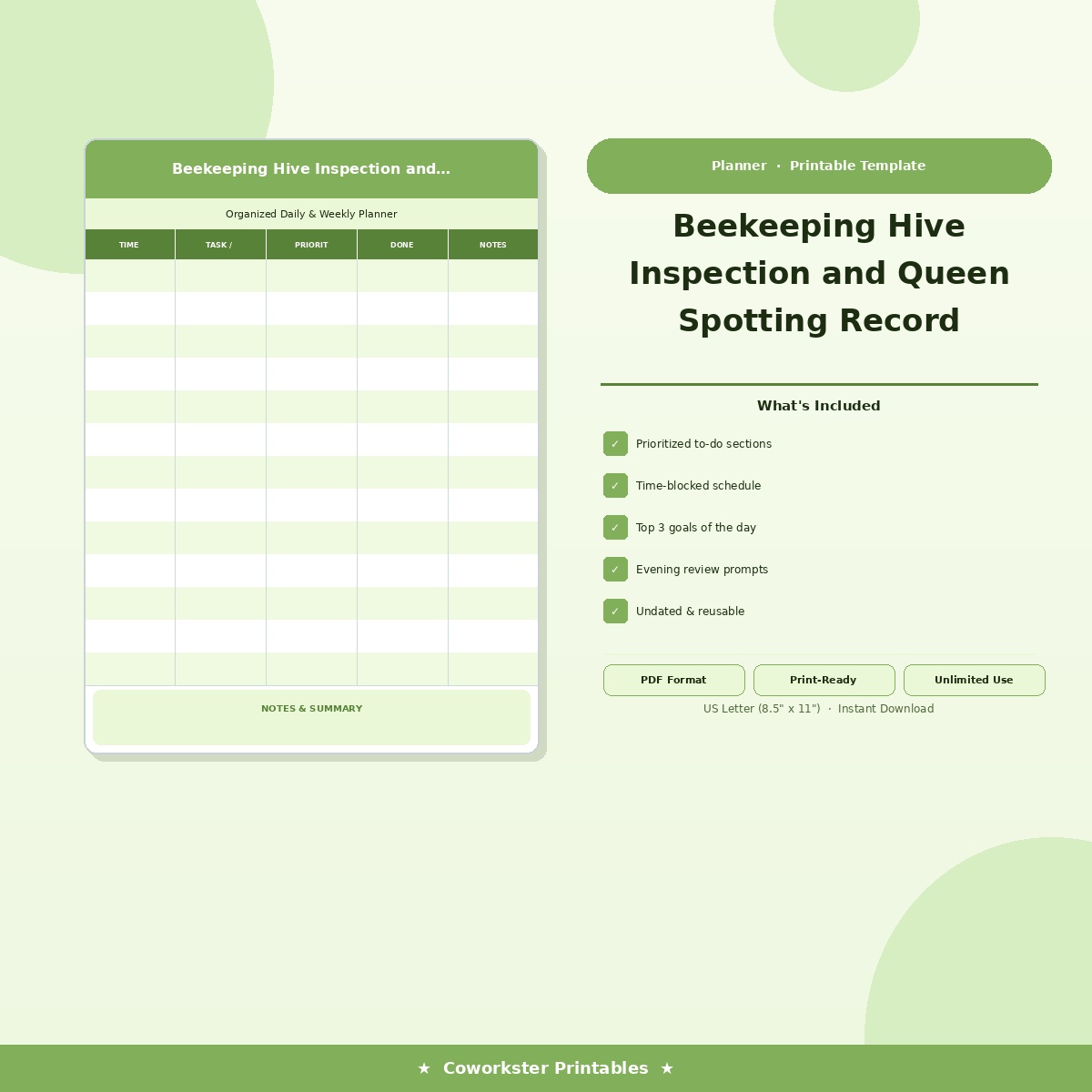 Beekeeping Hive Inspection and...

Organized Daily & Weekly Planner

| TIME | TASK / | PRIORIT | DONE | NOTES |
|---|---|---|---|---|
| | | | | |
| | | | | |
| | | | | |
| | | | | |
| | | | | |
| | | | | |
| | | | | |
| | | | | |
| | | | | |
| | | | | |
| | | | | |
| | | | | |
| | | | | |

NOTES & SUMMARY

Planner · Printable Template

Beekeeping Hive Inspection and Queen Spotting Record

What's Included

✓ Prioritized to-do sections

✓ Time-blocked schedule

✓ Top 3 goals of the day

✓ Evening review prompts

✓ Undated & reusable

PDF Format

Print-Ready

Unlimited Use

US Letter (8.5" x 11") · Instant Download

★ Coworkster Printables ★